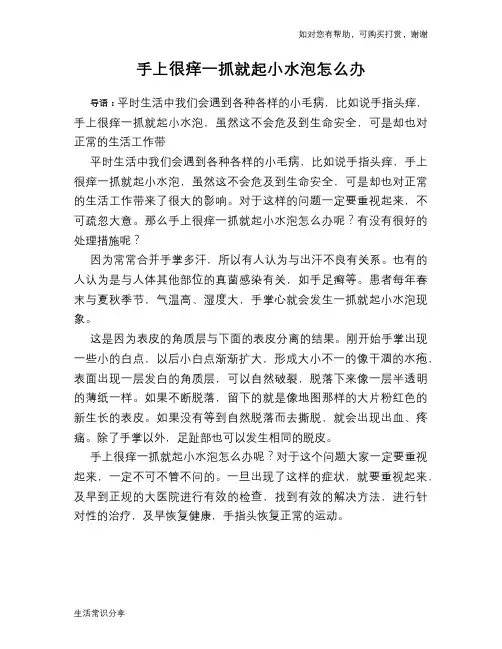 如对您有帮助，可购买打赏，谢谢

手上很痒一抓就起小水泡怎么办

导语：平时生活中我们会遇到各种各样的小毛病，比如说手指头痒，手上很痒一抓就起小水泡，虽然这不会危及到生命安全，可是却也对正常的生活工作带

平时生活中我们会遇到各种各样的小毛病，比如说手指头痒，手上很痒一抓就起小水泡，虽然这不会危及到生命安全，可是却也对正常的生活工作带来了很大的影响。对于这样的问题一定要重视起来，不可疏忽大意。那么手上很痒一抓就起小水泡怎么办呢？有没有很好的处理措施呢？

因为常常合并手掌多汗，所以有人认为与出汗不良有关系。也有的人认为是与人体其他部位的真菌感染有关，如手足癣等。患者每年春末与夏秋季节，气温高、湿度大，手掌心就会发生一抓就起小水泡现象。

这是因为表皮的角质层与下面的表皮分离的结果。刚开始手掌出现一些小的白点，以后小白点渐渐扩大，形成大小不一的像干涸的水疱，表面出现一层发白的角质层，可以自然破裂，脱落下来像一层半透明的薄纸一样。如果不断脱落，留下的就是像地图那样的大片粉红色的新生长的表皮。如果没有等到自然脱落而去撕脱，就会出现出血、疼痛。除了手掌以外，足趾部也可以发生相同的脱皮。

手上很痒一抓就起小水泡怎么办呢？对于这个问题大家一定要重视起来，一定不可不管不问的。一旦出现了这样的症状，就要重视起来，及早到正规的大医院进行有效的检查，找到有效的解决方法，进行针对性的治疗，及早恢复健康，手指头恢复正常的运动。

生活常识分享